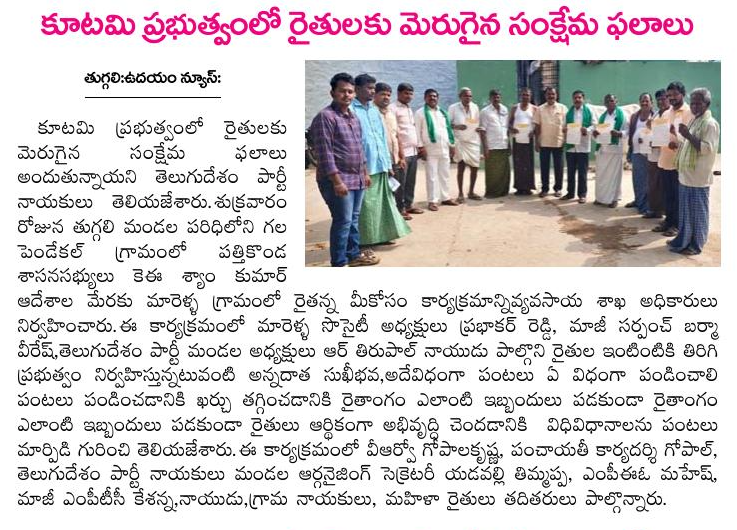 కూటమి ప్రభుత్వంలో రైతులకు మెరుగైన సంక్షేమ ఫలాలు

తుగ్గలి:ఉదయం న్యూస్:

కూటమి ప్రభుత్వంలో రైతులకు మెరుగైన సంక్షేమ ఫలాలు అందుతున్నాయని తెలుగుదేశం పార్టీ నాయకులు తెలియజేశారు. శుక్రవారం రోజున తుగ్గలి మండల పరిధిలోని గల పెండేకల్ గ్రామంలో పత్తికొండ శాసనసభ్యులు కెఈ శ్యాం కుమార్ ఆదేశాల మేరకు మారెళ్ళ గ్రామంలో రైతన్న మీకోసం కార్యక్రమాన్నివ్యవసాయ శాఖ అధికారులు నిర్వహించారు. ఈ కార్యక్రమంలో మారెళ్ళ సొసైటీ అధ్యక్షులు ప్రభాకర్ రెడ్డి, మాజీ సర్పంచ్ బర్మా వీరేష్,తెలుగుదేశం పార్టీ మండల అధ్యక్షులు ఆర్ తిరుపాల్ నాయుడు పాల్గొని రైతుల ఇంటింటికి తిరిగి ప్రభుత్వం నిర్వహిస్తున్నటువంటి అన్నదాత సుఖీభవ,అదేవిధంగా పంటలు ఏ విధంగా పండించాలి పంటలు పండించడానికి ఖర్చు తగ్గించడానికి రైతాంగం ఎలాంటి ఇబ్బందులు పడకుండా రైతాంగం ఎలాంటి ఇబ్బందులు పడకుండా రైతులు ఆర్థికంగా అభివృద్ధి చెందడానికి విధివిధానాలను పంటలు మార్పిడి గురించి తెలియజేశారు. ఈ కార్యక్రమంలో వీఆర్వో గోపాలకృష్ణ, పంచాయతీ కార్యదర్శి గోపాల్, తెలుగుదేశం పార్టీ నాయకులు మండల ఆర్గనైజింగ్ సెక్రెటరీ యడవల్లి తిమ్మప్ప, ఎంపీఈఓ మహేష్, మాజీ ఎంపీటీసీ కేశన్న,నాయుడు,గ్రామ నాయకులు, మహిళా రైతులు తదితరులు పాల్గొన్నారు.